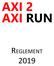 AXI 2
AXI RUN

REGLEMENT
2019